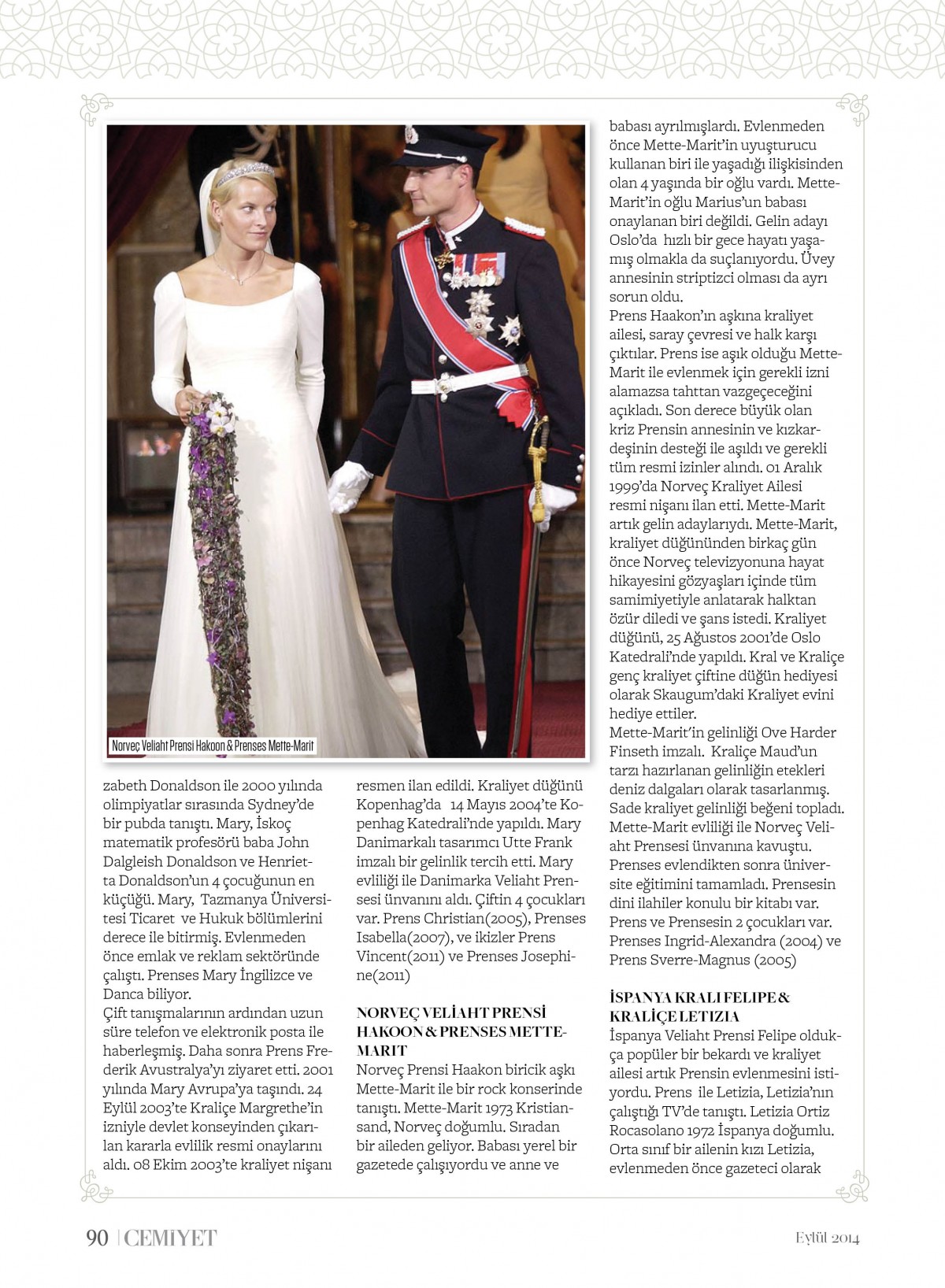 Norveç Veliaht Prensi Hakoon & Prenses Mette-Marit

zabeth Donaldson ile 2000 yılında olimpiyatlar sırasında Sydney'de bir pubda tanıştı. Mary, İskoç matematik profesörü baba John Dalgleish Donaldson ve Henrietta Donaldson'un 4 çocuğunun en küçüğü. Mary, Tazmanya Üniversitesi Ticaret ve Hukuk bölümlerini derece ile bitirmiş. Evlenmeden önce emlak ve reklam sektöründe çalıştı. Prenses Mary İngilizce ve Danca biliyor.
Çift tanışmalarının ardından uzun süre telefon ve elektronik posta ile haberleşmiş. Daha sonra Prens Frederik Avustralya'yı ziyaret etti. 2001 yılında Mary Avrupa'ya taşındı. 24 Eylül 2003'te Kraliçe Margrethe'in izniyle devlet konseyinden çıkarılan kararla evlilik resmi onaylarını aldı. 08 Ekim 2003'te kraliyet nişanı resmen ilan edildi. Kraliyet düğünü Kopenhag'da 14 Mayıs 2004'te Kopenhag Katedrali'nde yapıldı. Mary Danimarkalı tasarımcı Utte Frank imzalı bir gelinlik tercih etti. Mary evliliği ile Danimarka Veliaht Prensesi ünvanını aldı. Çiftin 4 çocukları var. Prens Christian(2005), Prenses Isabella(2007), ve ikizler Prens Vincent(2011) ve Prenses Josephine(2011)

NORVEÇ VELİAHT PRENSİ HAKOON & PRENSES METTE-MARIT
Norveç Prensi Haakon biricik aşkı Mette-Marit ile bir rock konserinde tanıştı. Mette-Marit 1973 Kristiansand, Norveç doğumlu. Sıradan bir aileden geliyor. Babası yerel bir gazetede çalışıyordu ve anne ve babası ayrılmışlardı. Evlenmeden önce Mette-Marit'in uyuşturucu kullanan biri ile yaşadığı ilişkisinden olan 4 yaşında bir oğlu vardı. Mette-Marit'in oğlu Marius'un babası onaylanan biri değildi. Gelin adayı Oslo'da hızlı bir gece hayatı yaşamış olmakla da suçlanıyordu. Üvey annesinin striptizci olması da ayrı sorun oldu.
Prens Haakon'ın aşkına kraliyet ailesi, saray çevresi ve halk karşı çıktılar. Prens ise aşık olduğu Mette-Marit ile evlenmek için gerekli izni alamazsa tahttan vazgeçeceğini açıkladı. Son derece büyük olan kriz Prensin annesinin ve kızkardeşinin desteği ile aşıldı ve gerekli tüm resmi izinler alındı. 01 Aralık 1999'da Norveç Kraliyet Ailesi resmi nişanı ilan etti. Mette-Marit artık gelin adaylarıydı. Mette-Marit, kraliyet düğününden birkaç gün önce Norveç televizyonuna hayat hikayesini gözyaşları içinde tüm samimiyetiyle anlatarak halktan özür diledi ve şans istedi. Kraliyet düğünü, 25 Ağustos 2001'de Oslo Katedrali'nde yapıldı. Kral ve Kraliçe genç kraliyet çiftine düğün hediyesi olarak Skaugum'daki Kraliyet evini hediye ettiler.
Mette-Marit'in gelinliği Ove Harder Finseth imzalı. Kraliçe Maud'un tarzı hazırlanan gelinliğin etekleri deniz dalgaları olarak tasarlanmış. Sade kraliyet gelinliği beğeni topladı. Mette-Marit evliliği ile Norveç Veliaht Prensesi ünvanına kavuştu. Prenses evlendikten sonra üniversite eğitimini tamamladı. Prensesin dini ilahiler konulu bir kitabı var. Prens ve Prensesin 2 çocukları var. Prenses Ingrid-Alexandra (2004) ve Prens Sverre-Magnus (2005)

İSPANYA KRALI FELIPE & KRALİÇE LETIZIA
İspanya Veliaht Prensi Felipe oldukça popüler bir bekardı ve kraliyet ailesi artık Prensin evlenmesini istiyordu. Prens ile Letizia, Letizia'nın çalıştığı TV'de tanıştı. Letizia Ortiz Rocasolano 1972 İspanya doğumlu. Orta sınıf bir ailenin kızı Letizia, evlenmeden önce gazeteci olarak

90 | CEMİYET

Eylül 2014